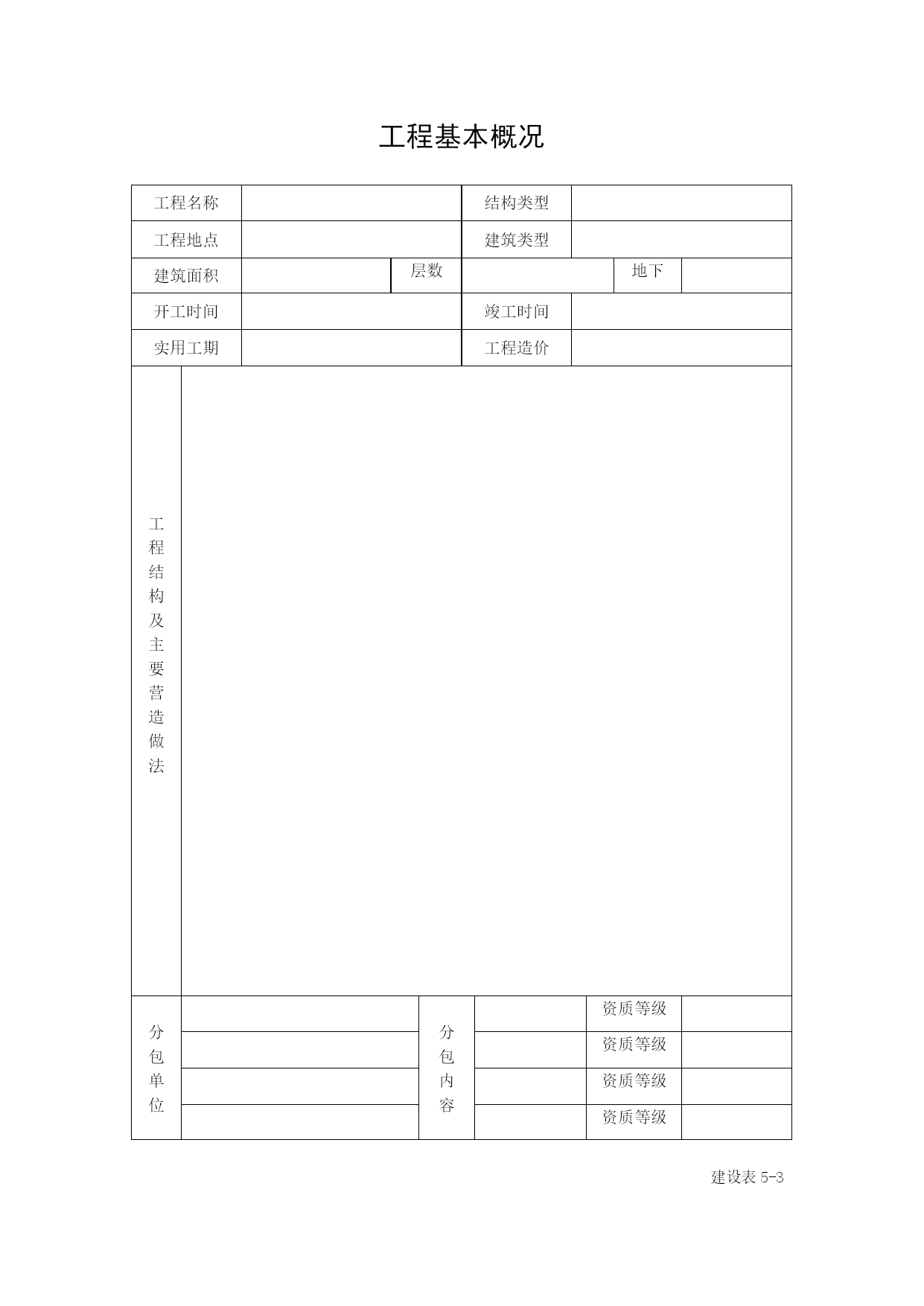 工程基本概况

| 工程名称 | | | 结构类型 | | |
|---|---|---|---|---|---|
| 工程地点 | | | 建筑类型 | | |
| 建筑面积 | | 层数 | | 地下 | |
| 开工时间 | | | 竣工时间 | | |
| 实用工期 | | | 工程造价 | | |

| 工程结构及主要营造做法 | |
|---|---|

| 分包单位 | | 分包内容 | | 资质等级 | |
|---|---|---|---|---|---|
| | | | | 资质等级 | |
| | | | | 资质等级 | |
| | | | | 资质等级 | |

建设表 5-3